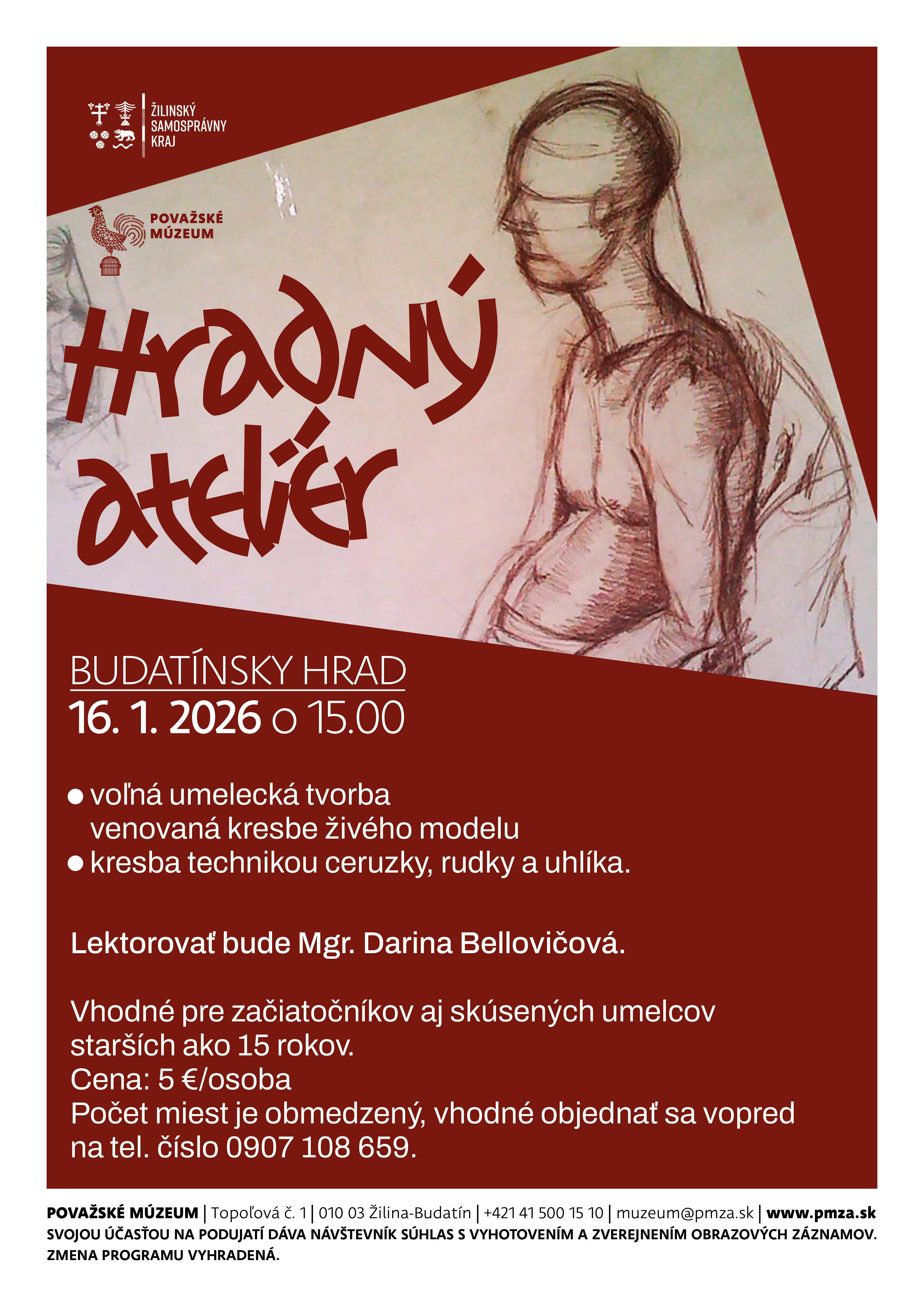 ŽILINSKÝ
SAMOSPRÁVNY
KRAJ

POVAŽSKÉ
MÚZEUM

Hradný
ateliér

BUDATÍNSKY HRAD
16. 1. 2026 o 15.00

• voľná umelecká tvorba venovaná kresbe živého modelu
• kresba technikou ceruzky, rudky a uhlíka.

Lektorovať bude Mgr. Darina Bellovičová.

Vhodné pre začiatočníkov aj skúsených umelcov starších ako 15 rokov.
Cena: 5 €/osoba
Počet miest je obmedzený, vhodné objednať sa vopred na tel. číslo 0907 108 659.

POVAŽSKÉ MÚZEUM | Topoľová č. 1 | 010 03 Žilina-Budatín | +421 41 500 15 10 | muzeum@pmza.sk | www.pmza.sk
SVOJOU ÚČASŤOU NA PODUJATÍ DÁVA NÁVŠTEVNÍK SÚHLAS S VYHOTOVENÍM A ZVEREJNENÍM OBRAZOVÝCH ZÁZNAMOV.
ZMENA PROGRAMU VYHRADENÁ.